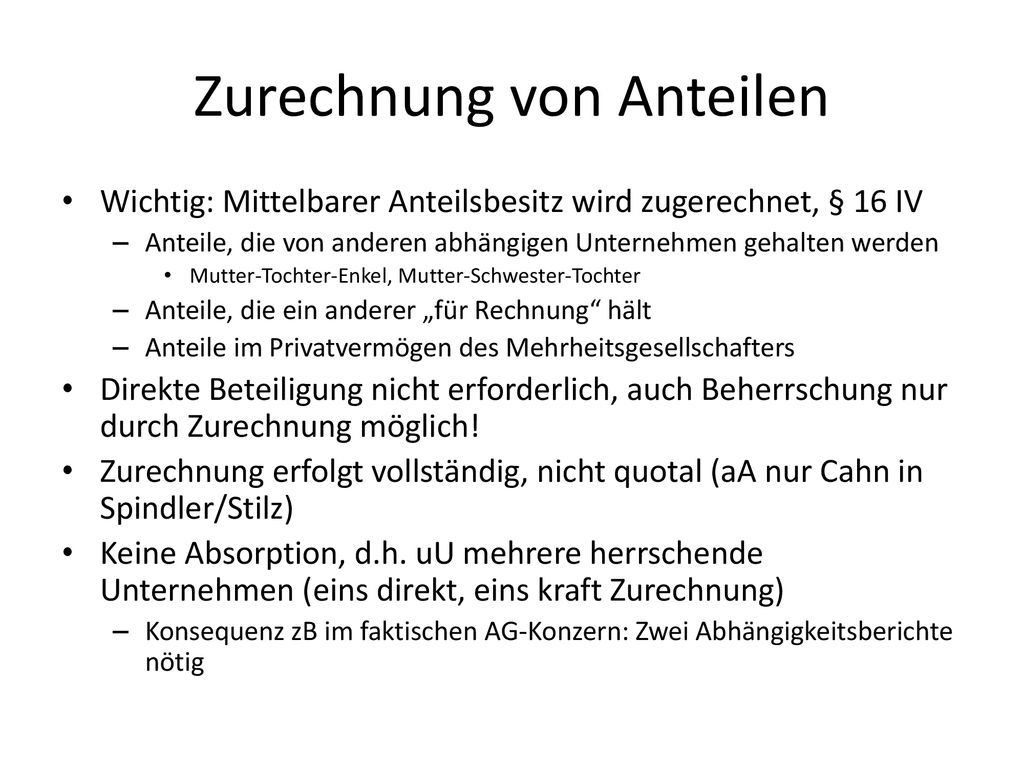 Zurechnung von Anteilen

• Wichtig: Mittelbarer Anteilsbesitz wird zugerechnet, § 16 IV
– Anteile, die von anderen abhängigen Unternehmen gehalten werden
• Mutter-Tochter-Enkel, Mutter-Schwester-Tochter
– Anteile, die ein anderer „für Rechnung“ hält
– Anteile im Privatvermögen des Mehrheitsgesellschafters
• Direkte Beteiligung nicht erforderlich, auch Beherrschung nur durch Zurechnung möglich!
• Zurechnung erfolgt vollständig, nicht quotal (aA nur Cahn in Spindler/Stilz)
• Keine Absorption, d.h. uU mehrere herrschende Unternehmen (eins direkt, eins kraft Zurechnung)
– Konsequenz zB im faktischen AG-Konzern: Zwei Abhängigkeitsberichte nötig